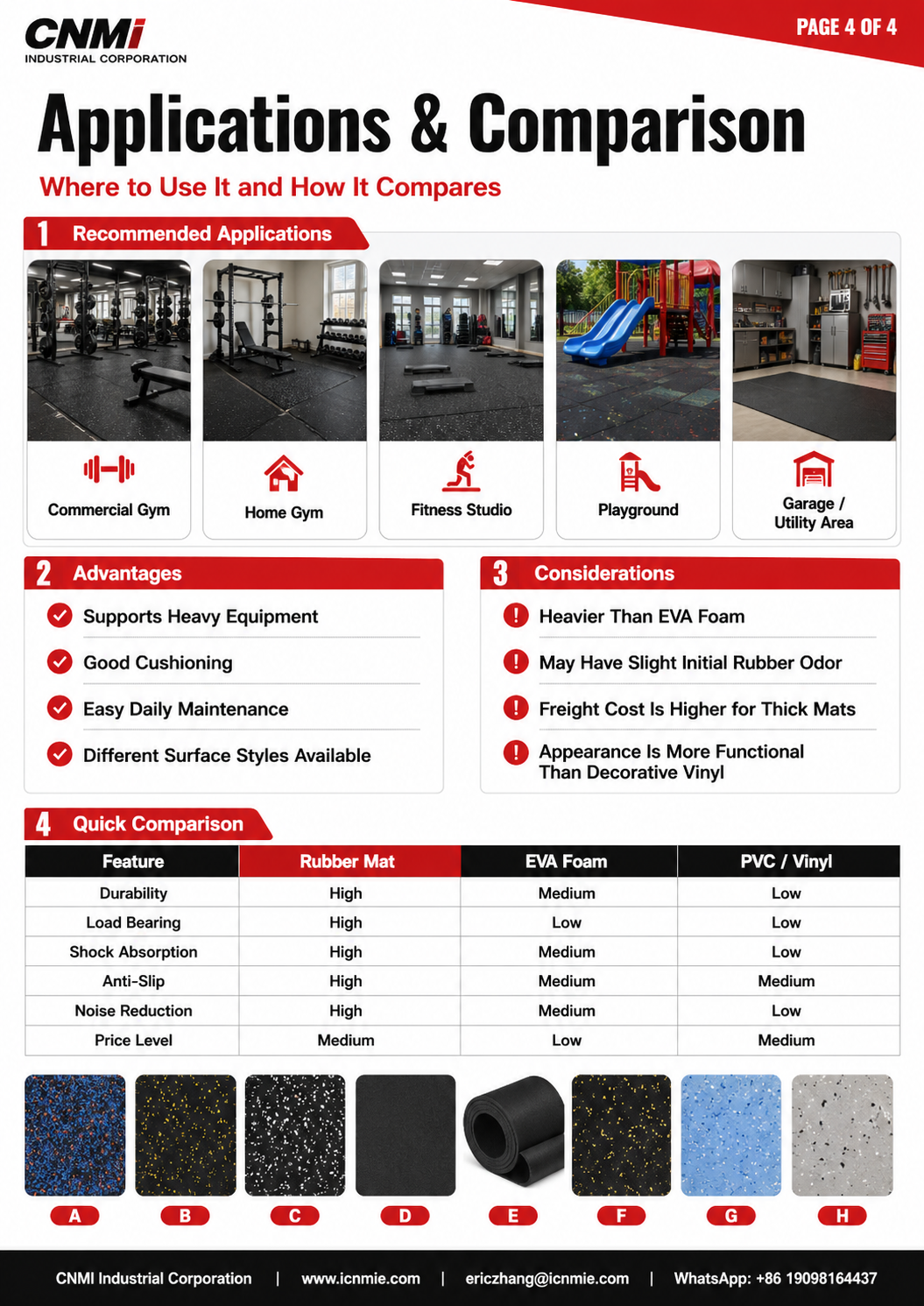 CNMi
INDUSTRIAL CORPORATION

PAGE 4 OF 4

Applications & Comparison

Where to Use It and How It Compares

1 Recommended Applications

Commercial Gym

Home Gym

Fitness Studio

Playground

Garage / Utility Area

2 Advantages

Supports Heavy Equipment

Good Cushioning

Easy Daily Maintenance

Different Surface Styles Available

3 Considerations

Heavier Than EVA Foam

May Have Slight Initial Rubber Odor

Freight Cost Is Higher for Thick Mats

Appearance Is More Functional Than Decorative Vinyl

4 Quick Comparison

| Feature | Rubber Mat | EVA Foam | PVC / Vinyl |
|---|---|---|---|
| Durability | High | Medium | Low |
| Load Bearing | High | Low | Low |
| Shock Absorption | High | Medium | Low |
| Anti-Slip | High | Medium | Medium |
| Noise Reduction | High | Medium | Low |
| Price Level | Medium | Low | Medium |

A B C D E F G H

CNMI Industrial Corporation | www.icnmie.com | ericzhang@icnmie.com | WhatsApp: +86 19098164437